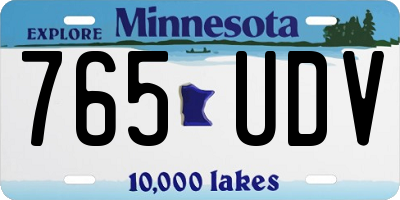 EXPLORE Minnesota

765 UDV

10,000 lakes